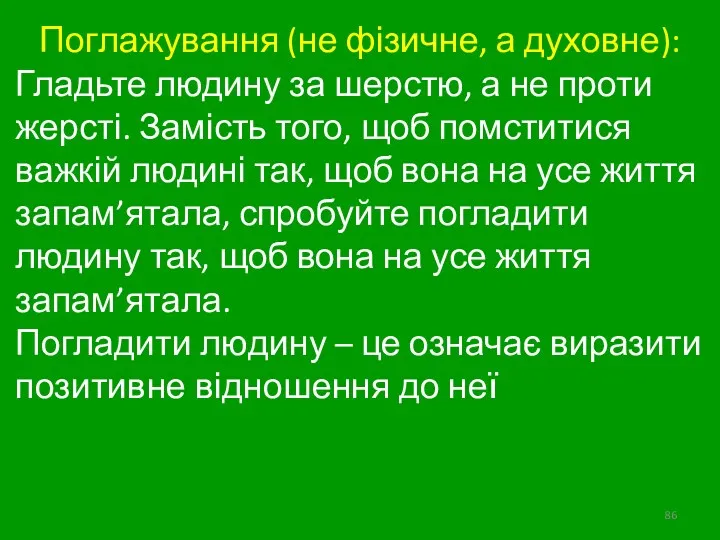 Поглажування (не фізичне, а духовне):

Гладьте людину за шерстю, а не проти жерсті. Замість того, щоб помститися важкій людині так, щоб вона на усе життя запам’ятала, спробуйте погладити людину так, щоб вона на усе життя запам’ятала.

Погладити людину – це означає виразити позитивне відношення до неї

86